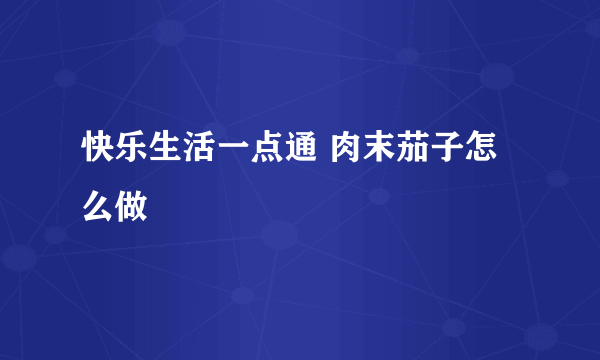 快乐生活一点通 肉末茄子怎么做